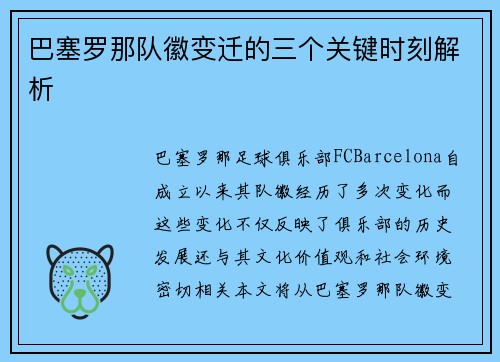 巴塞罗那队徽变迁的三个关键时刻解析

巴塞罗那足球俱乐部FCBarcelona自成立以来其队徽经历了多次变化而这些变化不仅反映了俱乐部的历史发展还与其文化价值观和社会环境密切相关本文将从巴塞罗那队徽变